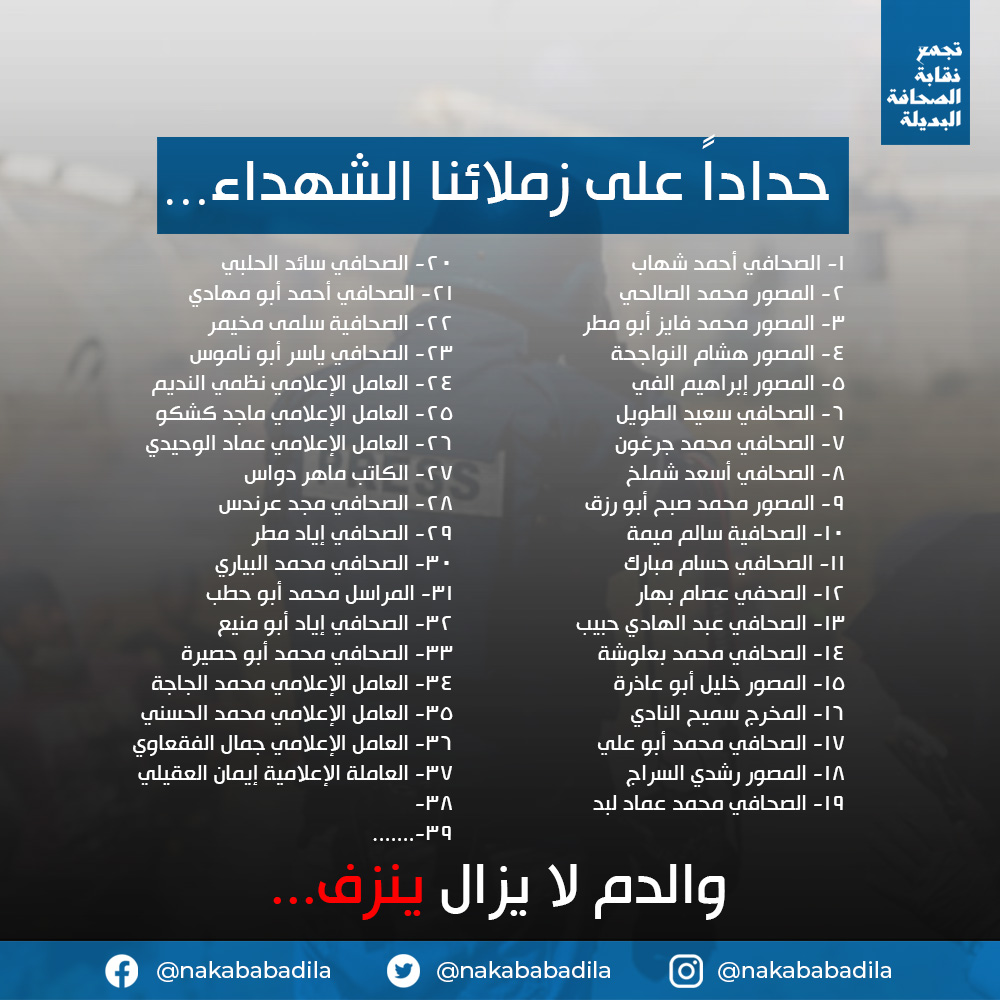 تجمع نقابة الصحافة البديلة

حداداً على زملائنا الشهداء...

١- الصحافي أحمد شهاب
٢- المصور محمد الصالحي
٣- المصور محمد فايز أبو مطر
٤- المصور هشام النواجحة
٥- المصور إبراهيم الفي
٦- الصحافي سعيد الطويل
٧- الصحافي محمد جرغون
٨- الصحافي أسعد شملخ
٩- المصور محمد صبح أبو رزق
١٠- الصحافية سالم ميمة
١١- الصحافي حسام مبارك
١٢- الصحفي عصام بهار
١٣- الصحافي عبد الهادي حبيب
١٤- الصحافي محمد بعلوشة
١٥- المصور خليل أبو عاذرة
١٦- المخرج سميح النادي
١٧- الصحافي محمد أبو علي
١٨- المصور رشدي السراج
١٩- الصحافي محمد عماد لبد

٢٠- الصحافي سائد الحلبي
٢١- الصحافي أحمد أبو مهادي
٢٢- الصحافية سلمى مخيمر
٢٣- الصحافي ياسر أبو ناموس
٢٤- العامل الإعلامي نظمي النديم
٢٥- العامل الإعلامي ماجد كشكو
٢٦- العامل الإعلامي عماد الوحيدي
٢٧- الكاتب ماهر دواس
٢٨- الصحافي مجد عرندس
٢٩- الصحافي إياد مطر
٣٠- الصحافي محمد البياري
٣١- المراسل محمد أبو حطب
٣٢- الصحافي إياد أبو منيع
٣٣- الصحافي محمد أبو حصيرة
٣٤- العامل الإعلامي محمد الجاجة
٣٥- العامل الإعلامي محمد الحسني
٣٦- العامل الإعلامي جمال الفقعاوي
٣٧- العاملة الإعلامية إيمان العقيلي
٣٨-
٣٩-.......

والدم لا يزال ينزف...

@nakababadila @nakababadila @nakababadila